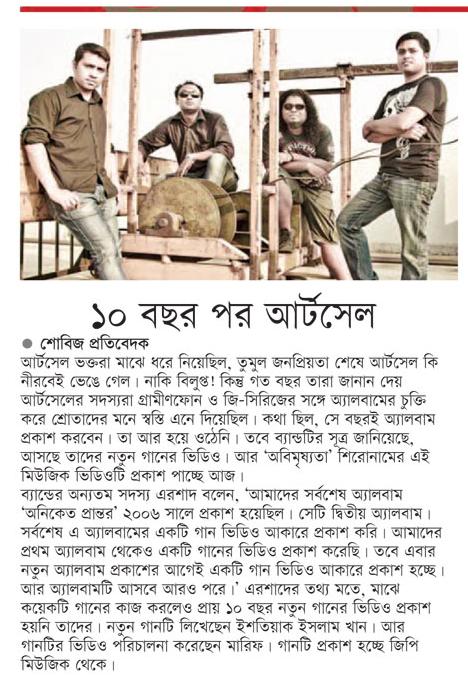 ১০ বছর পর আর্টসেল

● শোবিজ প্রতিবেদক

আর্টসেল ভক্তরা মাঝে ধরে নিয়েছিল, তুমুল জনপ্রিয়তা শেষে আর্টসেল কি নীরবেই ভেঙে গেল। নাকি বিলুপ্ত! কিন্তু গত বছর তারা জানান দেয় আর্টসেলের সদস্যরা গ্রামীণফোন ও জি-সিরিজের সঙ্গে অ্যালবামের চুক্তি করে শ্রোতাদের মনে স্বস্তি এনে দিয়েছিল। কথা ছিল, সে বছরই অ্যালবাম প্রকাশ করবেন। তা আর হয়ে ওঠেনি। তবে ব্যান্ডটির সূত্র জানিয়েছে, আসছে তাদের নতুন গানের ভিডিও। আর 'অবিমৃষ্যতা' শিরোনামের এই মিউজিক ভিডিওটি প্রকাশ পাচ্ছে আজ।

ব্যান্ডের অন্যতম সদস্য এরশাদ বলেন, 'আমাদের সর্বশেষ অ্যালবাম 'অনিকেত প্রান্তর' ২০০৬ সালে প্রকাশ হয়েছিল। সেটি দ্বিতীয় অ্যালবাম। সর্বশেষ এ অ্যালবামের একটি গান ভিডিও আকারে প্রকাশ করি। আমাদের প্রথম অ্যালবাম থেকেও একটি গানের ভিডিও প্রকাশ করেছি। তবে এবার নতুন অ্যালবাম প্রকাশের আগেই একটি গান ভিডিও আকারে প্রকাশ হচ্ছে। আর অ্যালবামটি আসবে আরও পরে।' এরশাদের তথ্য মতে, মাঝে কয়েকটি গানের কাজ করলেও প্রায় ১০ বছর নতুন গানের ভিডিও প্রকাশ হয়নি তাদের। নতুন গানটি লিখেছেন ইশতিয়াক ইসলাম খান। আর গানটির ভিডিও পরিচালনা করেছেন মারিফ। গানটি প্রকাশ হচ্ছে জিপি মিউজিক থেকে।